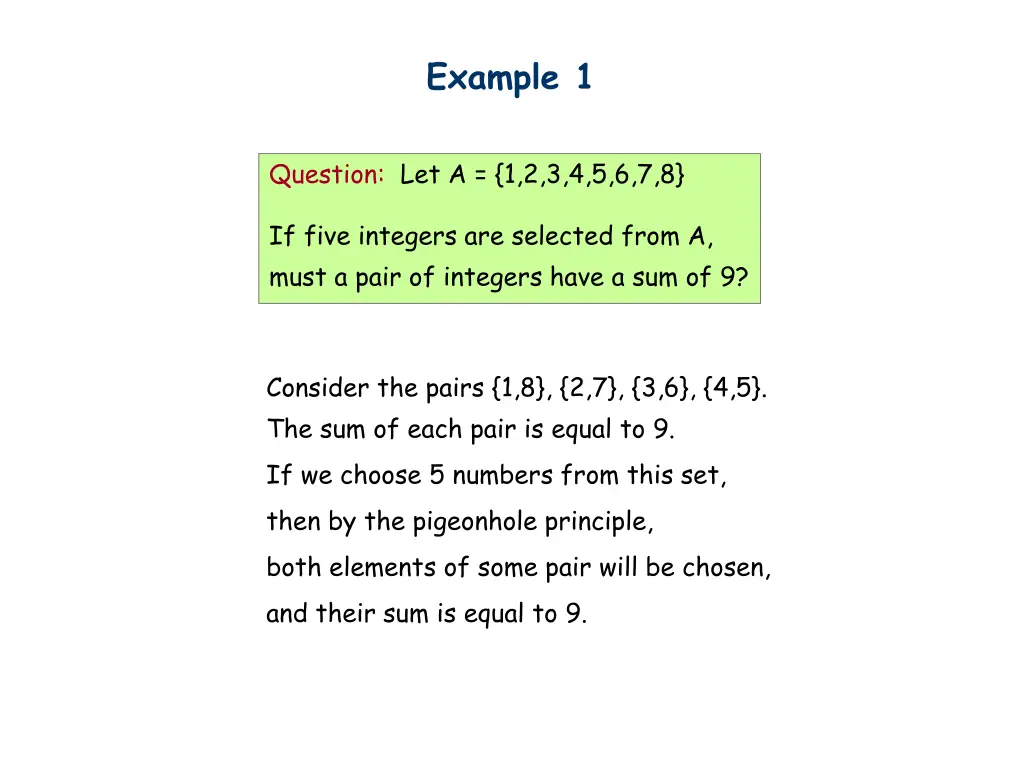 Example 1

Question: Let A = {1,2,3,4,5,6,7,8}

If five integers are selected from A, must a pair of integers have a sum of 9?

Consider the pairs {1,8}, {2,7}, {3,6}, {4,5}.
The sum of each pair is equal to 9.

If we choose 5 numbers from this set,

then by the pigeonhole principle,

both elements of some pair will be chosen,

and their sum is equal to 9.